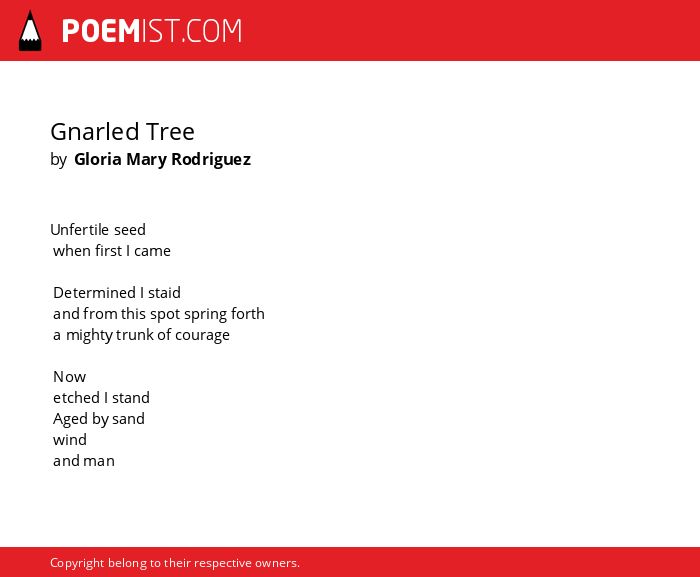 POEMIST.COM

Gnarled Tree
by Gloria Mary Rodriguez

Unfertile seed
when first I came

Determined I staid
and from this spot spring forth
a mighty trunk of courage

Now
etched I stand
Aged by sand
wind
and man

Copyright belong to their respective owners.